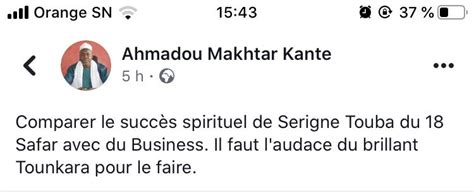 Orange SN 15:43 37 %

Ahmadou Makhtar Kante
5 h ·

Comparer le succès spirituel de Serigne Touba du 18 Safar avec du Business. Il faut l'audace du brillant Tounkara pour le faire.